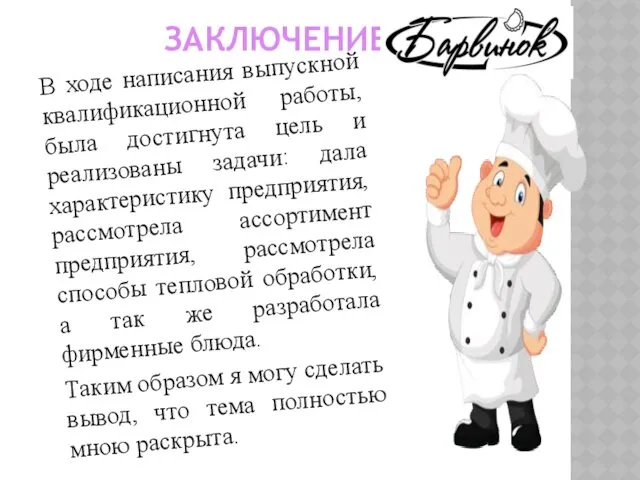 ЗАКЛЮЧЕНИЕ

Барвинок

В ходе написания выпускной квалификационной работы, была достигнута цель и реализованы задачи: дала характеристику предприятия, рассмотрела ассортимент предприятия, рассмотрела способы тепловой обработки, а так же разработала фирменные блюда.

Таким образом я могу сделать вывод, что тема полностью мною раскрыта.